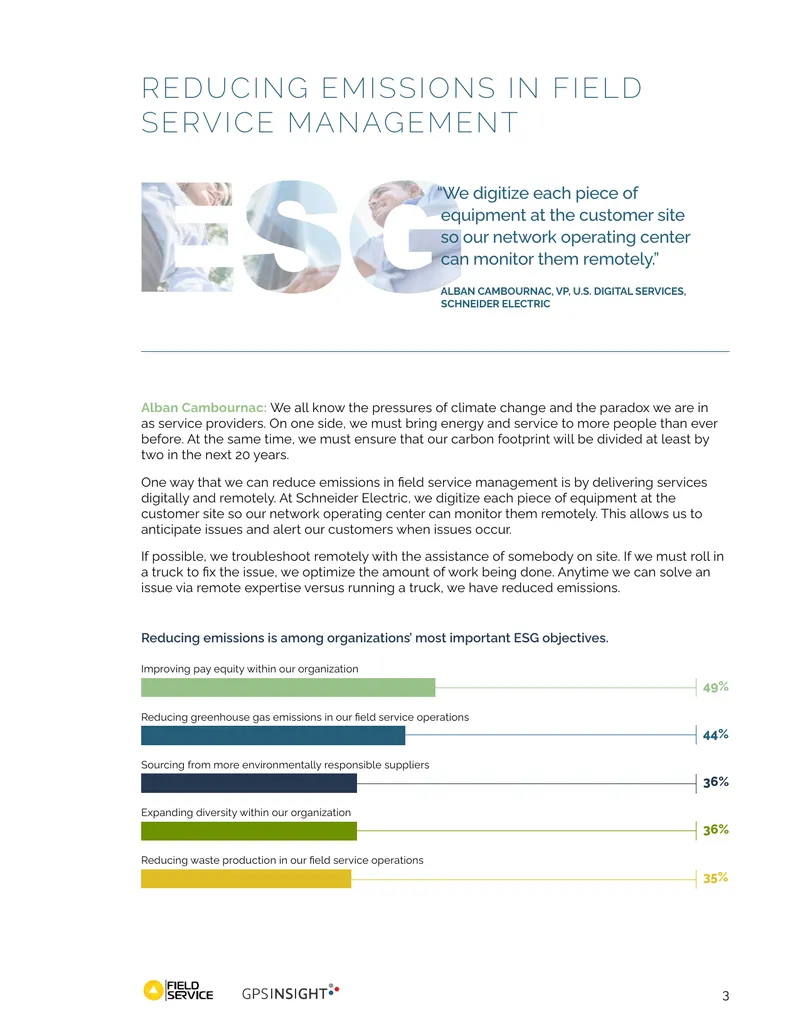 REDUCING EMISSIONS IN FIELD SERVICE MANAGEMENT

ESG

"We digitize each piece of equipment at the customer site so our network operating center can monitor them remotely."

ALBAN CAMBOURNAC, VP, U.S. DIGITAL SERVICES, SCHNEIDER ELECTRIC

Alban Cambournac: We all know the pressures of climate change and the paradox we are in as service providers. On one side, we must bring energy and service to more people than ever before. At the same time, we must ensure that our carbon footprint will be divided at least by two in the next 20 years.

One way that we can reduce emissions in field service management is by delivering services digitally and remotely. At Schneider Electric, we digitize each piece of equipment at the customer site so our network operating center can monitor them remotely. This allows us to anticipate issues and alert our customers when issues occur.

If possible, we troubleshoot remotely with the assistance of somebody on site. If we must roll in a truck to fix the issue, we optimize the amount of work being done. Anytime we can solve an issue via remote expertise versus running a truck, we have reduced emissions.

Reducing emissions is among organizations' most important ESG objectives.

Improving pay equity within our organization
49%

Reducing greenhouse gas emissions in our field service operations
44%

Sourcing from more environmentally responsible suppliers
36%

Expanding diversity within our organization
36%

Reducing waste production in our field service operations
35%

FIELD SERVICE GPSINSIGHT

3